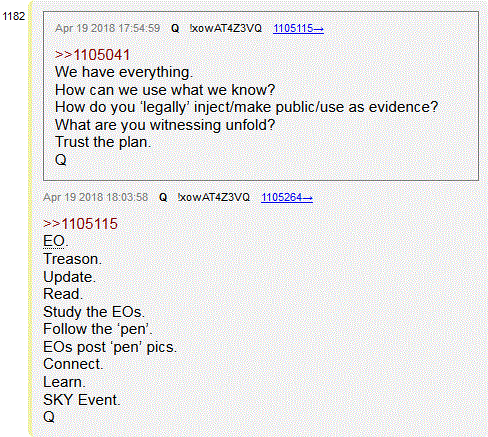 1182

Apr 19 2018 17:54:59 Q !xowAT4Z3VQ 1105115→

>>1105041
We have everything.
How can we use what we know?
How do you ‘legally’ inject/make public/use as evidence?
What are you witnessing unfold?
Trust the plan.
Q

Apr 19 2018 18:03:58 Q !xowAT4Z3VQ 1105264→

>>1105115
EO.
Treason.
Update.
Read.
Study the EOs.
Follow the ‘pen’.
EOs post ‘pen’ pics.
Connect.
Learn.
SKY Event.
Q